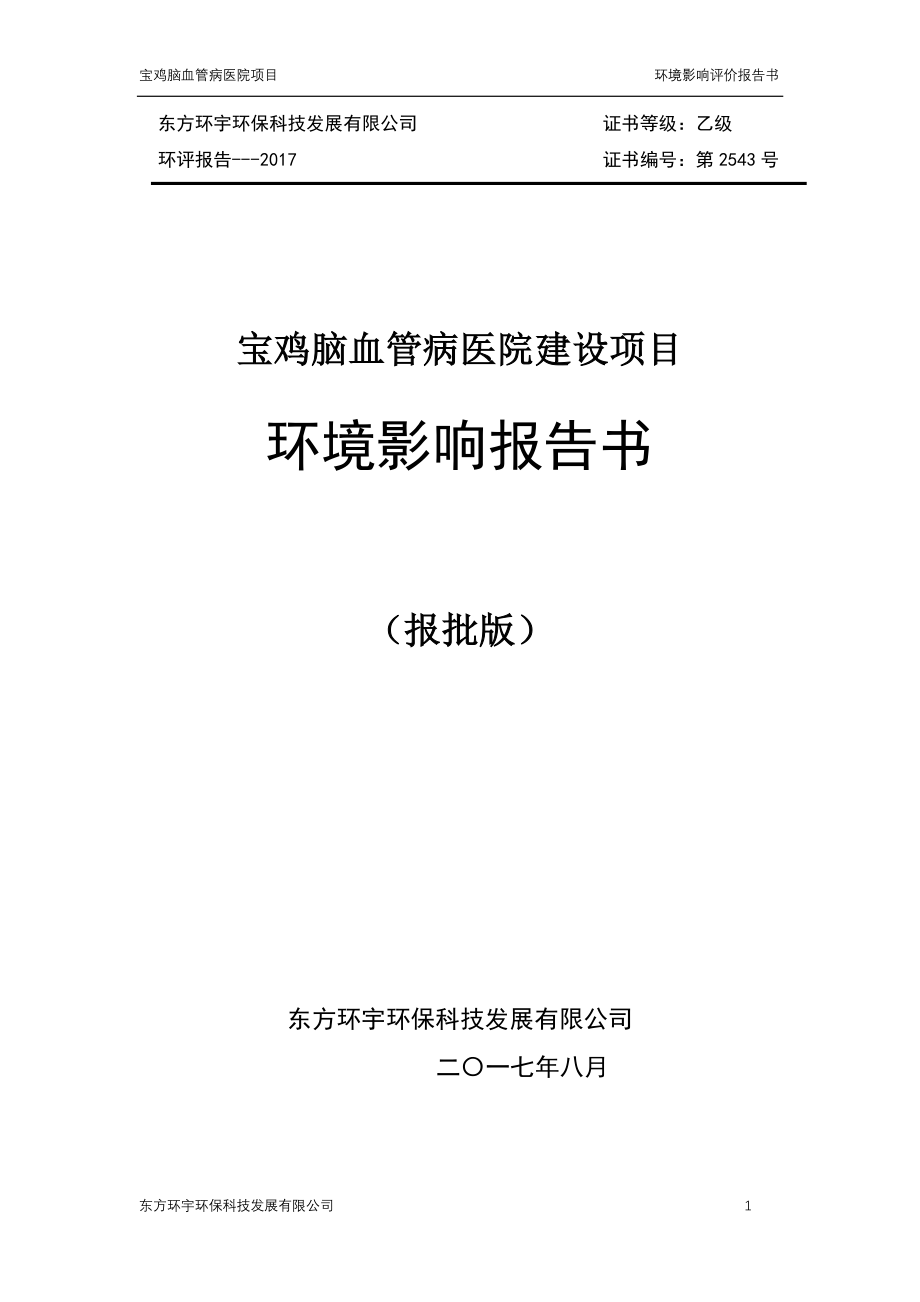 宝鸡脑血管病医院项目

环境影响评价报告书

东方环宇环保科技发展有限公司

证书等级：乙级

环评报告---2017

证书编号：第 2543 号

宝鸡脑血管病医院建设项目

环境影响报告书

（报批版）

东方环宇环保科技发展有限公司

二〇一七年八月

东方环宇环保科技发展有限公司

1